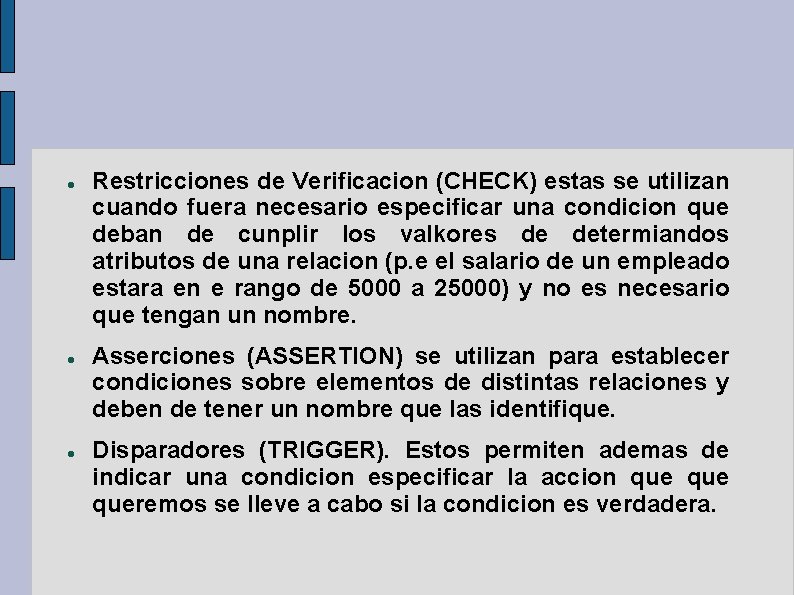 - Restricciones de Verificacion (CHECK) estas se utilizan cuando fuera necesario especificar una condicion que deban de cunplir los valkores de determiandos atributos de una relacion (p.e el salario de un empleado estara en e rango de 5000 a 25000) y no es necesario que tengan un nombre.

- Asserciones (ASSERTION) se utilizan para establecer condiciones sobre elementos de distintas relaciones y deben de tener un nombre que las identifique.

- Disparadores (TRIGGER). Estos permiten ademas de indicar una condicion especificar la accion que que queremos se lleve a cabo si la condicion es verdadera.